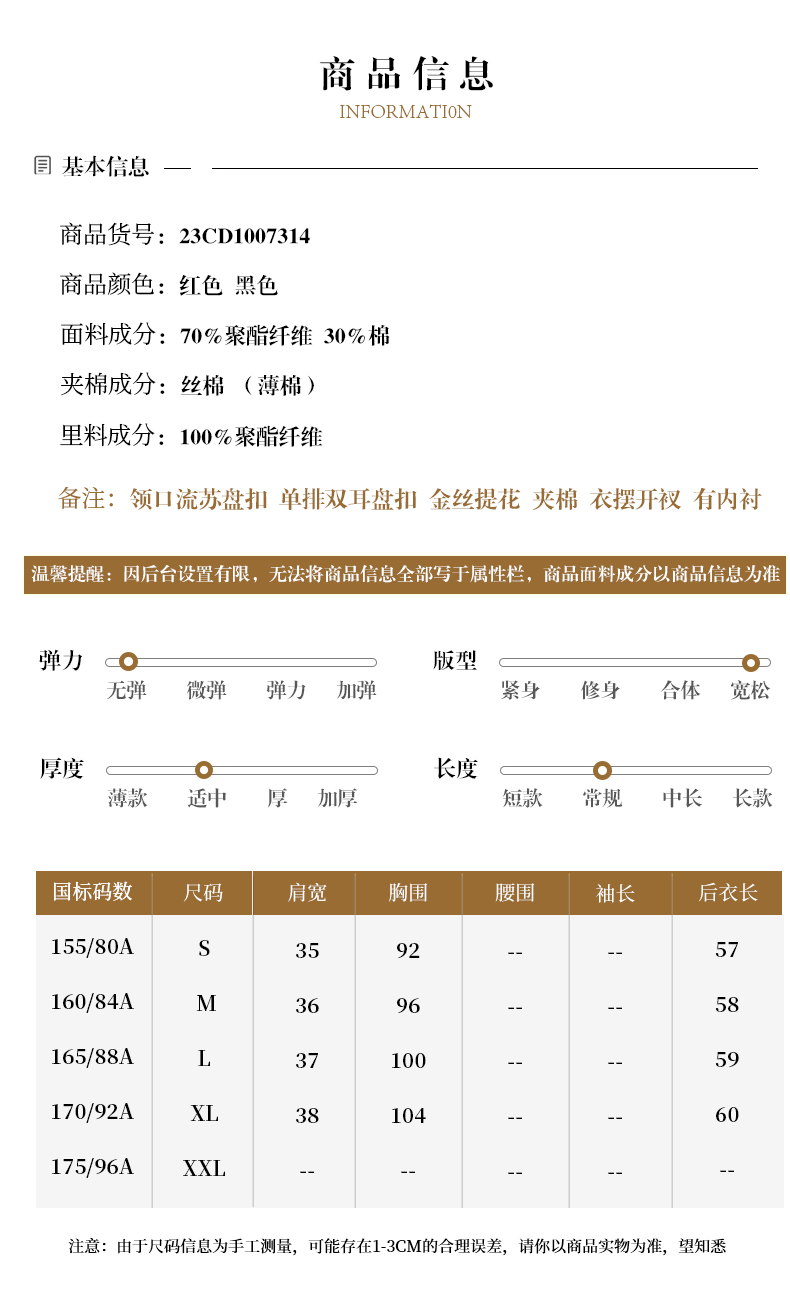 商品信息
INFORMATI0N

基本信息

商品货号：23CD1007314

商品颜色：红色 黑色

面料成分：70%聚酯纤维 30%棉

夹棉成分：丝棉 （薄棉）

里料成分：100%聚酯纤维

备注：领口流苏盘扣 单排双耳盘扣 金丝提花 夹棉 衣摆开衩 有内衬

温馨提醒：因后台设置有限，无法将商品信息全部写于属性栏，商品面料成分以商品信息为准

弹力
无弹 微弹 弹力 加弹

版型
紧身 修身 合体 宽松

厚度
薄款 适中 厚 加厚

长度
短款 常规 中长 长款

| 国标码数 | 尺码 | 肩宽 | 胸围 | 腰围 | 袖长 | 后衣长 |
|---|---|---|---|---|---|---|
| 155/80A | S | 35 | 92 | -- | -- | 57 |
| 160/84A | M | 36 | 96 | -- | -- | 58 |
| 165/88A | L | 37 | 100 | -- | -- | 59 |
| 170/92A | XL | 38 | 104 | -- | -- | 60 |
| 175/96A | XXL | -- | -- | -- | -- | -- |

注意：由于尺码信息为手工测量，可能存在1-3CM的合理误差，请你以商品实物为准，望知悉